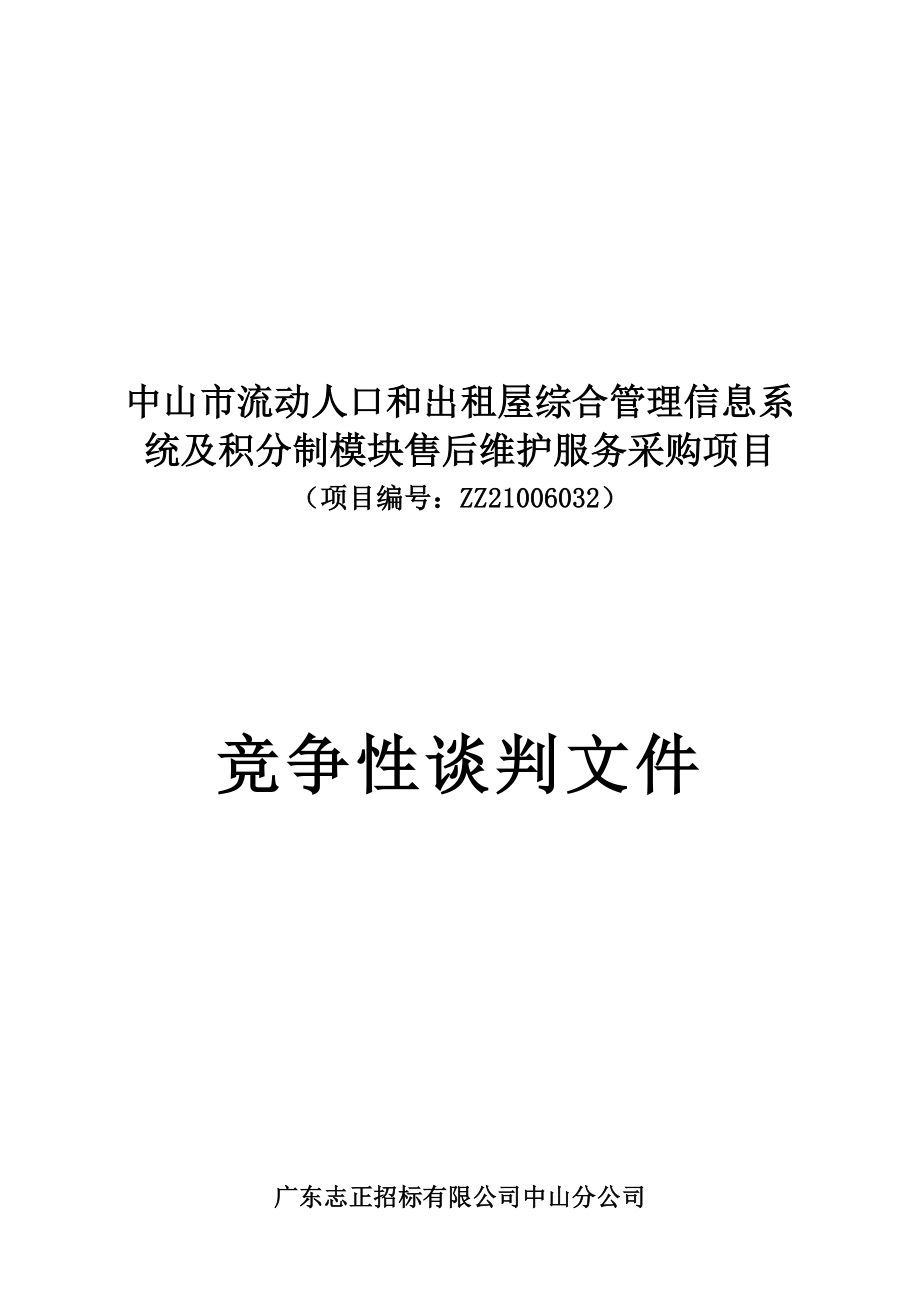 中山市流动人口和出租屋综合管理信息系统及积分制模块售后维护服务采购项目

（项目编号：ZZ21006032）

竞争性谈判文件

广东志正招标有限公司中山分公司